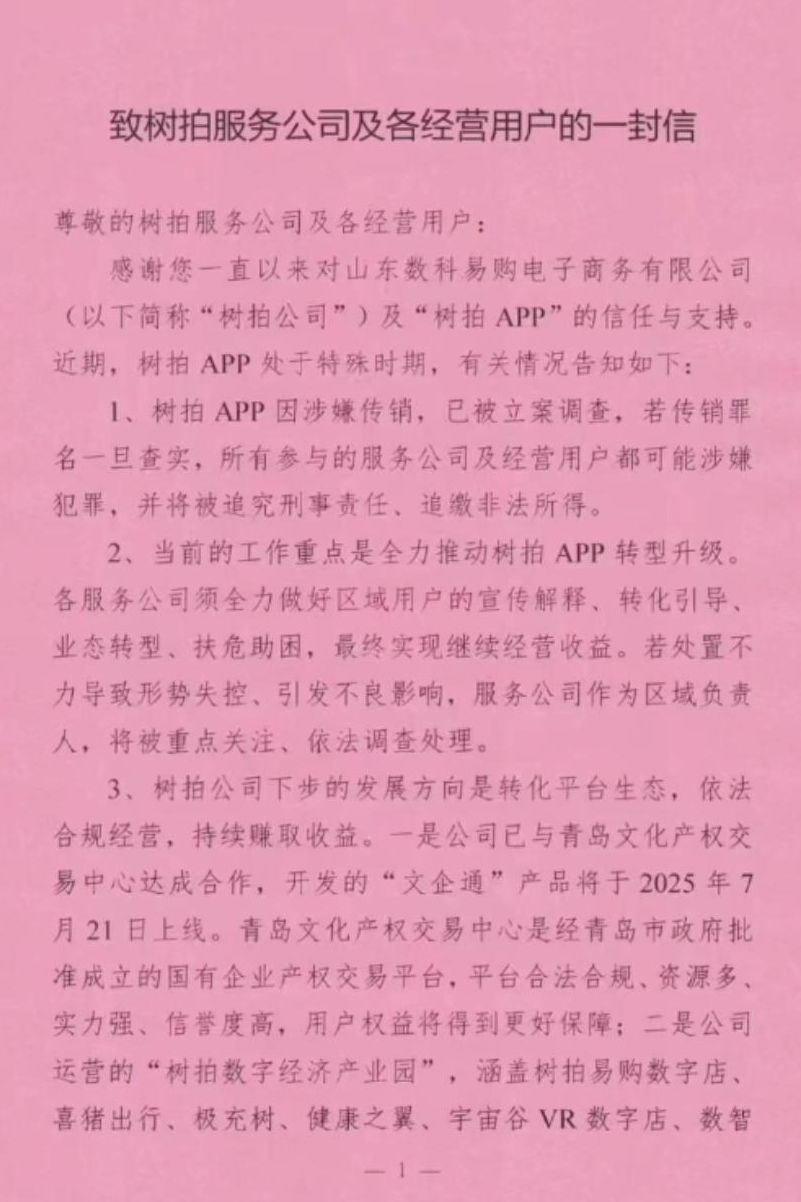 致树拍服务公司及各经营用户的一封信

尊敬的树拍服务公司及各经营用户：

感谢您一直以来对山东数科易购电子商务有限公司（以下简称“树拍公司”）及“树拍APP”的信任与支持。近期，树拍APP处于特殊时期，有关情况告知如下：

1、树拍APP因涉嫌传销，已被立案调查，若传销罪名一旦查实，所有参与的服务公司及经营用户都可能涉嫌犯罪，并将被追究刑事责任、追缴非法所得。

2、当前的工作重点是全力推动树拍APP转型升级。各服务公司须全力做好区域用户的宣传解释、转化引导、业态转型、扶危助困，最终实现继续经营收益。若处置不力导致形势失控、引发不良影响，服务公司作为区域负责人，将被重点关注、依法调查处理。

3、树拍公司下步的发展方向是转化平台生态，依法合规经营，持续赚取收益。一是公司已与青岛文化产权交易中心达成合作，开发的“文企通”产品将于2025年7月21日上线。青岛文化产权交易中心是经青岛市政府批准成立的国有企业产权交易平台，平台合法合规、资源多、实力强、信誉度高，用户权益将得到更好保障；二是公司运营的“树拍数字经济产业园”，涵盖树拍易购数字店、喜猪出行、极充树、健康之翼、宇宙谷VR数字店、数智

— 1 —